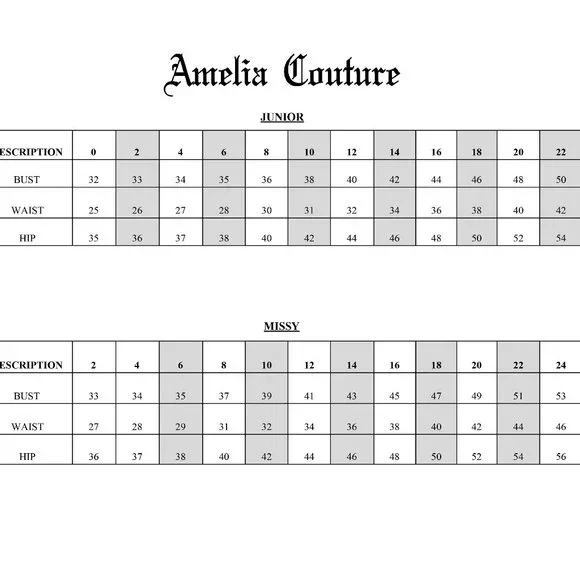 Amelia Couture

JUNIOR

| ESCRIPTION | 0 | 2 | 4 | 6 | 8 | 10 | 12 | 14 | 16 | 18 | 20 | 22 |
|---|---|---|---|---|---|---|---|---|---|---|---|---|
| BUST | 32 | 33 | 34 | 35 | 36 | 38 | 40 | 42 | 44 | 46 | 48 | 50 |
| WAIST | 25 | 26 | 27 | 28 | 30 | 31 | 32 | 34 | 36 | 38 | 40 | 42 |
| HIP | 35 | 36 | 37 | 38 | 40 | 42 | 44 | 46 | 48 | 50 | 52 | 54 |

MISSY

| ESCRIPTION | 2 | 4 | 6 | 8 | 10 | 12 | 14 | 16 | 18 | 20 | 22 | 24 |
|---|---|---|---|---|---|---|---|---|---|---|---|---|
| BUST | 33 | 34 | 35 | 37 | 39 | 41 | 43 | 45 | 47 | 49 | 51 | 53 |
| WAIST | 27 | 28 | 29 | 31 | 32 | 34 | 36 | 38 | 40 | 42 | 44 | 46 |
| HIP | 36 | 37 | 38 | 40 | 42 | 44 | 46 | 48 | 50 | 52 | 54 | 56 |